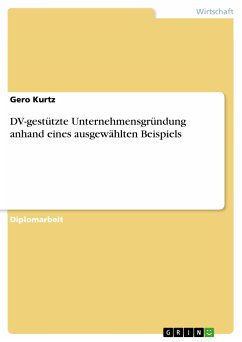 Wirtschaft

Gero Kurtz

DV-gestützte Unternehmensgründung anhand eines ausgewählten Beispiels

Diplomarbeit

GRIN